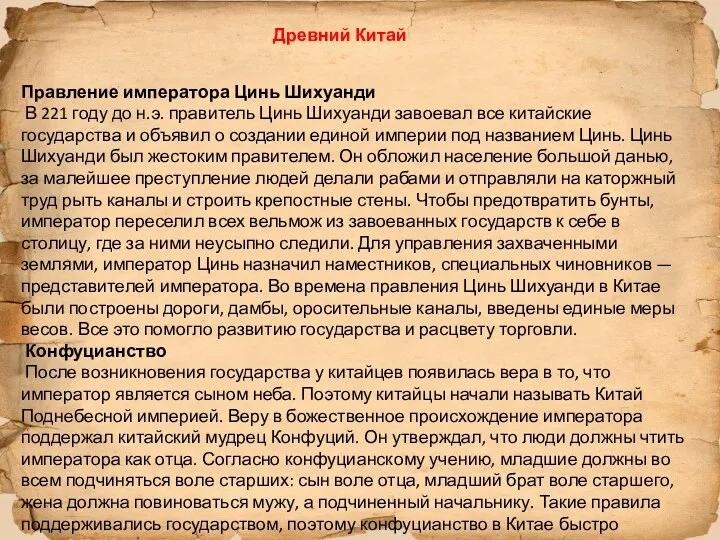 Древний Китай

Правление императора Цинь Шихуанди
В 221 году до н.э. правитель Цинь Шихуанди завоевал все китайские государства и объявил о создании единой империи под названием Цинь. Цинь Шихуанди был жестоким правителем. Он обложил население большой данью, за малейшее преступление людей делали рабами и отправляли на каторжный труд рыть каналы и строить крепостные стены. Чтобы предотвратить бунты, император переселил всех вельмож из завоеванных государств к себе в столицу, где за ними неусыпно следили. Для управления захваченными землями, император Цинь назначил наместников, специальных чиновников — представителей императора. Во времена правления Цинь Шихуанди в Китае были построены дороги, дамбы, оросительные каналы, введены единые меры весов. Все это помогло развитию государства и расцвету торговли.
Конфуцианство
После возникновения государства у китайцев появилась вера в то, что император является сыном неба. Поэтому китайцы начали называть Китай Поднебесной империей. Веру в божественное происхождение императора поддержал китайский мудрец Конфуций. Он утверждал, что люди должны чтить императора как отца. Согласно конфуцианскому учению, младшие должны во всем подчиняться воле старших: сын воле отца, младший брат воле старшего, жена должна повиноваться мужу, а подчиненный начальнику. Такие правила поддерживались государством, поэтому конфуцианство в Китае быстро